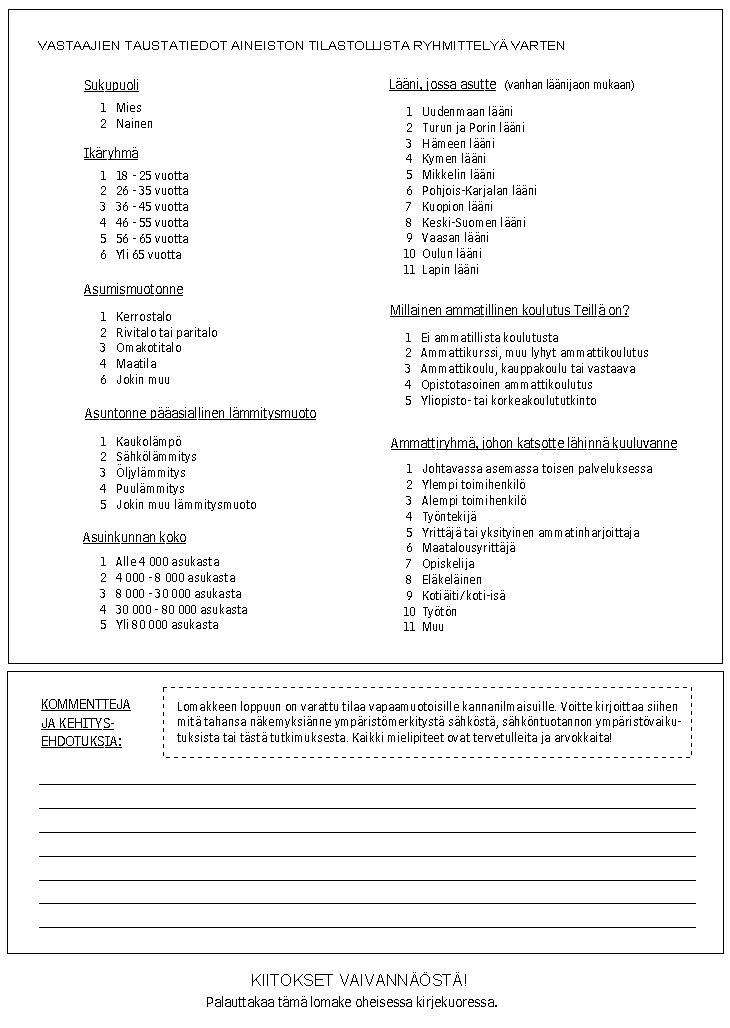 VASTAAJIEN TAUSTATIEDOT AINEISTON TILASTOLLISTA RYHMITTELYÄ VARTEN

Sukupuoli

1 Mies
2 Nainen

Ikäryhmä

1 18 - 25 vuotta
2 26 - 35 vuotta
3 36 - 45 vuotta
4 46 - 55 vuotta
5 56 - 65 vuotta
6 Yli 65 vuotta

Asumismuotonne

1 Kerrostalo
2 Rivitalo tai paritalo
3 Omakotitalo
4 Maatila
6 Jokin muu

Asuntonne pääasiallinen lämmitysmuoto

1 Kaukolämpö
2 Sähkölämmitys
3 Öljylämmitys
4 Puulämmitys
5 Jokin muu lämmitysmuoto

Asuinkunnan koko

1 Alle 4 000 asukasta
2 4 000 - 8 000 asukasta
3 8 000 - 30 000 asukasta
4 30 000 - 80 000 asukasta
5 Yli 80 000 asukasta

Lääni, jossa asutte (vanhan läänijaon mukaan)

1 Uudenmaan lääni
2 Turun ja Porin lääni
3 Hämeen lääni
4 Kymen lääni
5 Mikkelin lääni
6 Pohjois-Karjalan lääni
7 Kuopion lääni
8 Keski-Suomen lääni
9 Vaasan lääni
10 Oulun lääni
11 Lapin lääni

Millainen ammatillinen koulutus Teillä on?

1 Ei ammatillista koulutusta
2 Ammattikurssi, muu lyhyt ammattikoulutus
3 Ammattikoulu, kauppakoulu tai vastaava
4 Opistotasoinen ammattikoulutus
5 Yliopisto- tai korkeakoulututkinto

Ammattiryhmä, johon katsotte lähinnä kuuluvanne

1 Johtavassa asemassa toisen palveluksessa
2 Ylempi toimihenkilö
3 Alempi toimihenkilö
4 Työntekijä
5 Yrittäjä tai yksityinen ammatinharjoittaja
6 Maatalousyrittäjä
7 Opiskelija
8 Eläkeläinen
9 Kotiäiti/koti-isä
10 Työtön
11 Muu

KOMMENTTEJA JA KEHITYSEHDOTUKSIA:

Lomakkeen loppuun on varattu tilaa vapaamuotoisille kannanilmaisuille. Voitte kirjoittaa siihen mitä tahansa näkemyksiänne ympäristömerkitystä sähköstä, sähköntuotannon ympäristövaikutuksista tai tästä tutkimuksesta. Kaikki mielipiteet ovat tervetulleita ja arvokkaita!

KIITOKSET VAIVANNÄÖSTÄ!
Palauttakaa tämä lomake oheisessa kirjekuoressa.